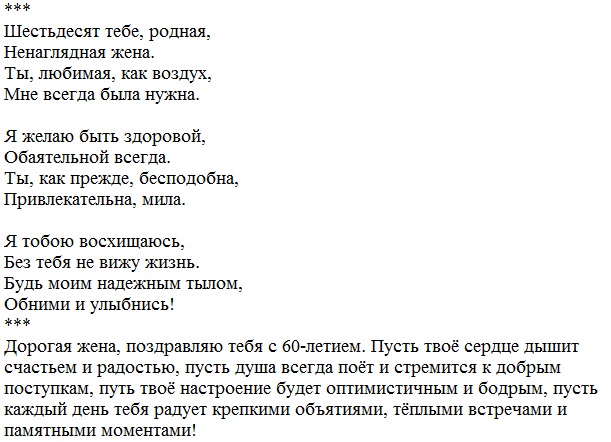 ***
Шестьдесят тебе, родная,
Ненаглядная жена.
Ты, любимая, как воздух,
Мне всегда была нужна.

Я желаю быть здоровой,
Обаятельной всегда.
Ты, как прежде, бесподобна,
Привлекательна, мила.

Я тобою восхищаюсь,
Без тебя не вижу жизнь.
Будь моим надежным тылом,
Обними и улыбнись!
***
Дорогая жена, поздравляю тебя с 60-летием. Пусть твоё сердце дышит счастьем и радостью, пусть душа всегда поёт и стремится к добрым поступкам, путь твоё настроение будет оптимистичным и бодрым, пусть каждый день тебя радует крепкими объятиями, тёплыми встречами и памятными моментами!